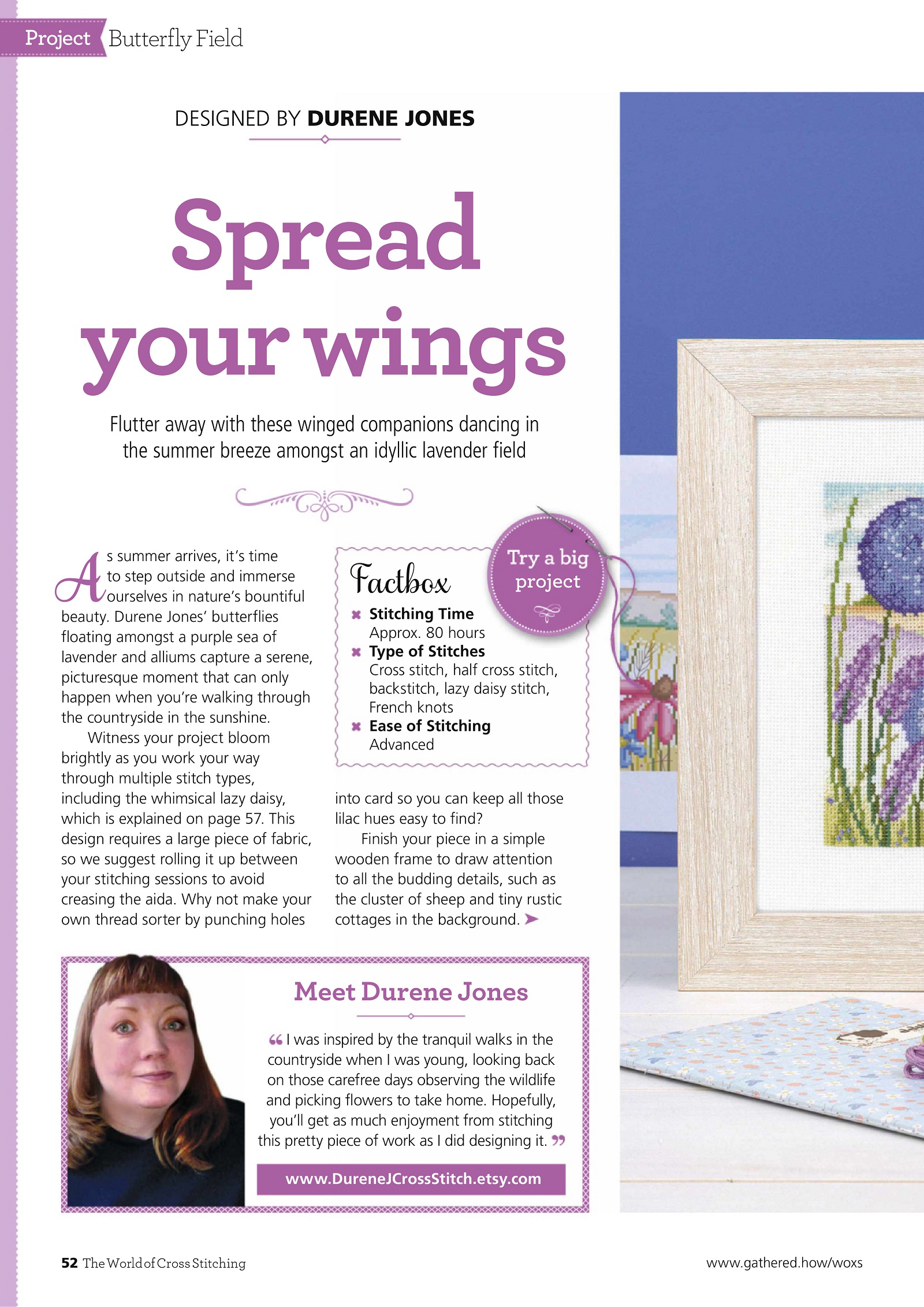 Project Butterfly Field

DESIGNED BY DURENE JONES

Spread your wings

Flutter away with these winged companions dancing in the summer breeze amongst an idyllic lavender field

As summer arrives, it's time to step outside and immerse ourselves in nature's bountiful beauty. Durene Jones' butterflies floating amongst a purple sea of lavender and alliums capture a serene, picturesque moment that can only happen when you're walking through the countryside in the sunshine.

Witness your project bloom brightly as you work your way through multiple stitch types, including the whimsical lazy daisy, which is explained on page 57. This design requires a large piece of fabric, so we suggest rolling it up between your stitching sessions to avoid creasing the aida. Why not make your own thread sorter by punching holes into card so you can keep all those lilac hues easy to find?

Finish your piece in a simple wooden frame to draw attention to all the budding details, such as the cluster of sheep and tiny rustic cottages in the background.

Factbox

Try a big project

Stitching Time
Approx. 80 hours
Type of Stitches
Cross stitch, half cross stitch, backstitch, lazy daisy stitch, French knots
Ease of Stitching
Advanced

Meet Durene Jones

“I was inspired by the tranquil walks in the countryside when I was young, looking back on those carefree days observing the wildlife and picking flowers to take home. Hopefully, you'll get as much enjoyment from stitching this pretty piece of work as I did designing it.”

www.DureneJCrossStitch.etsy.com

52 The World of Cross Stitching

www.gathered.how/woxs